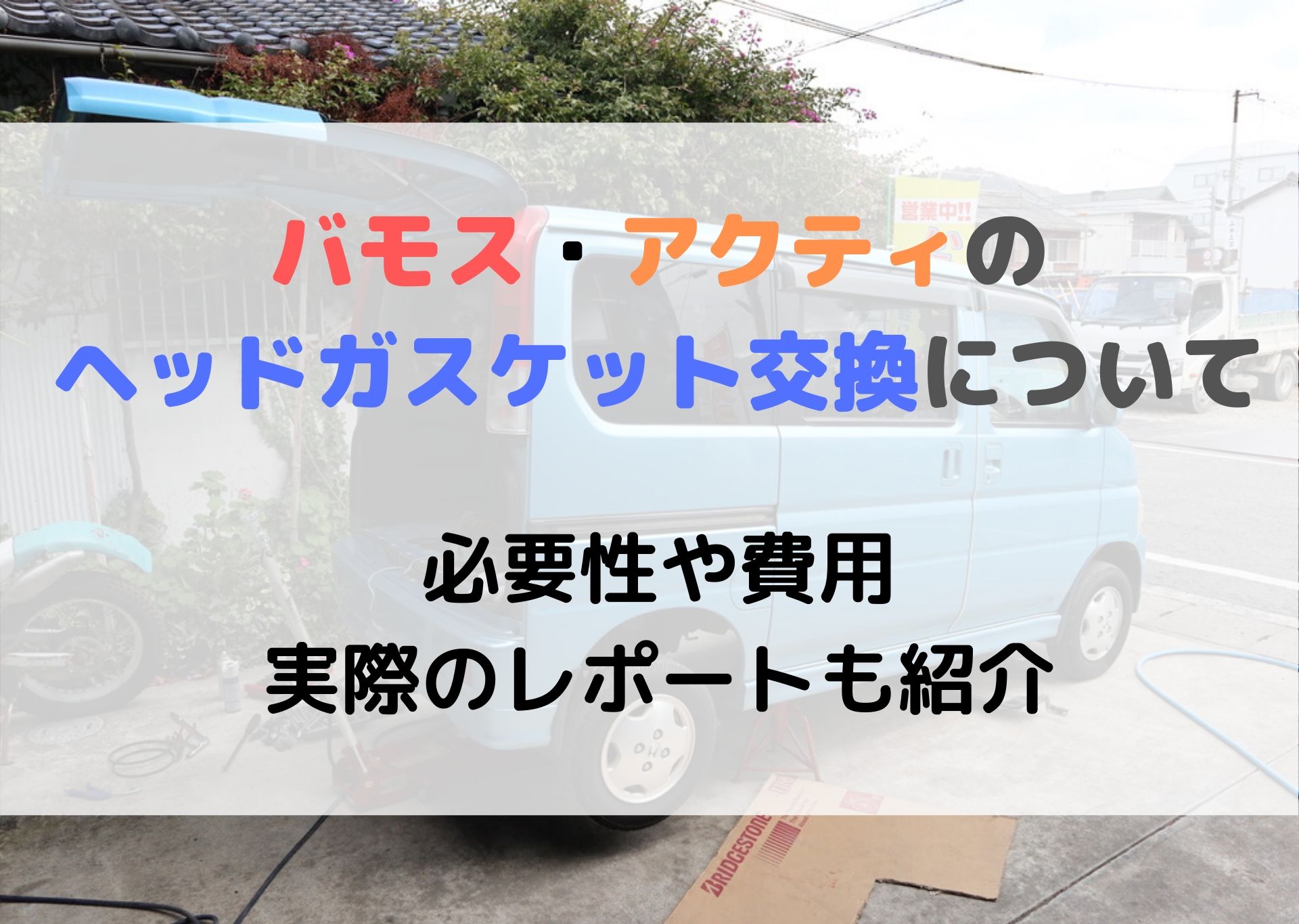 営業中!!

バモス・アクティの
ヘッドガスケット交換について

必要性や費用
実際のレポートも紹介

BRIDGESTONE